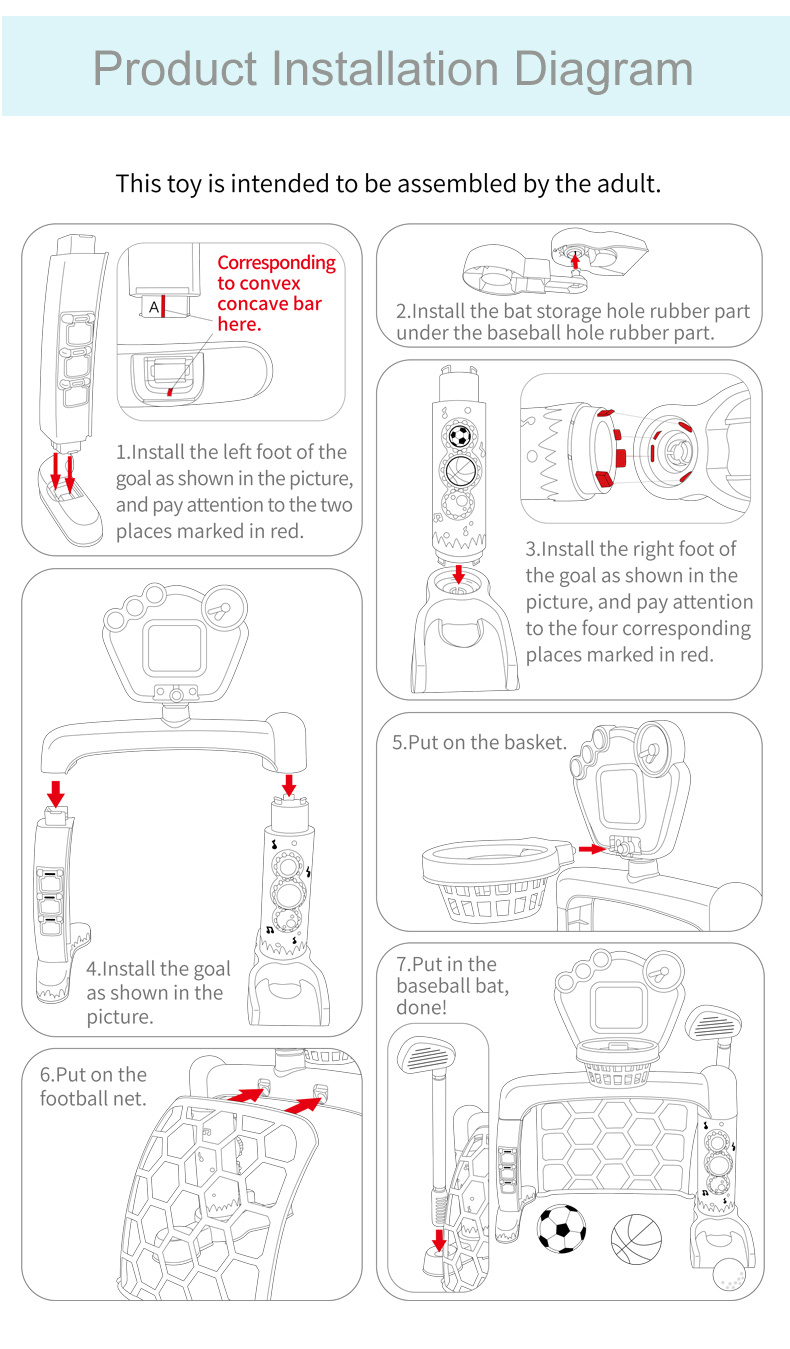 Product Installation Diagram

This toy is intended to be assembled by the adult.

A

Corresponding to convex concave bar here.

1.Install the left foot of the goal as shown in the picture, and pay attention to the two places marked in red.

2.Install the bat storage hole rubber part under the baseball hole rubber part.

3.Install the right foot of the goal as shown in the picture, and pay attention to the four corresponding places marked in red.

4.Install the goal as shown in the picture.

5.Put on the basket.

6.Put on the football net.

7.Put in the baseball bat, done!